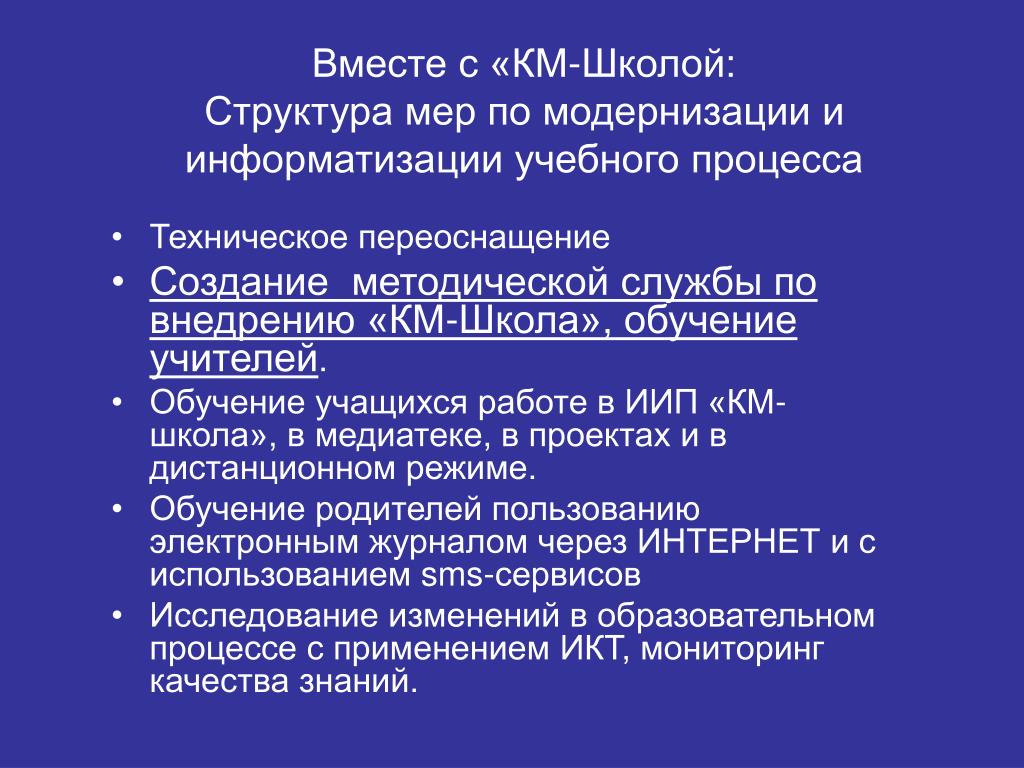 Вместе с «КМ-Школой:
Структура мер по модернизации и информатизации учебного процесса

• Техническое переоснащение
• Создание методической службы по внедрению «КМ-Школа», обучение учителей.
• Обучение учащихся работе в ИИП «КМ-школа», в медиатеке, в проектах и в дистанционном режиме.
• Обучение родителей пользованию электронным журналом через ИНТЕРНЕТ и с использованием sms-сервисов
• Исследование изменений в образовательном процессе с применением ИКТ, мониторинг качества знаний.